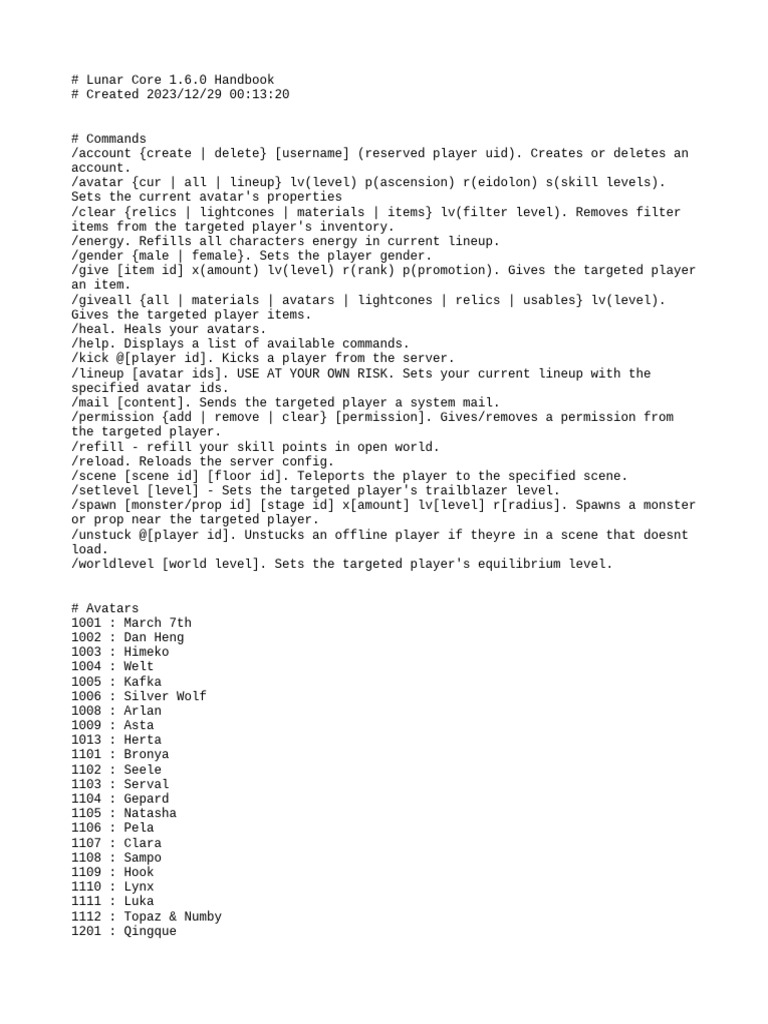 # Lunar Core 1.6.0 Handbook
# Created 2023/12/29 00:13:20

# Commands
/account {create | delete} [username] (reserved player uid). Creates or deletes an account.
/avatar {cur | all | lineup} lv(level) p(ascension) r(eidolon) s(skill levels). Sets the current avatar's properties
/clear {relics | lightcones | materials | items} lv(filter level). Removes filter items from the targeted player's inventory.
/energy. Refills all characters energy in current lineup.
/gender {male | female}. Sets the player gender.
/give [item id] x(amount) lv(level) r(rank) p(promotion). Gives the targeted player an item.
/giveall {all | materials | avatars | lightcones | relics | usables} lv(level). Gives the targeted player items.
/heal. Heals your avatars.
/help. Displays a list of available commands.
/kick @[player id]. Kicks a player from the server.
/lineup [avatar ids]. USE AT YOUR OWN RISK. Sets your current lineup with the specified avatar ids.
/mail [content]. Sends the targeted player a system mail.
/permission {add | remove | clear} [permission]. Gives/removes a permission from the targeted player.
/refill - refill your skill points in open world.
/reload. Reloads the server config.
/scene [scene id] [floor id]. Teleports the player to the specified scene.
/setlevel [level] - Sets the targeted player's trailblazer level.
/spawn [monster/prop id] [stage id] x[amount] lv[level] r[radius]. Spawns a monster or prop near the targeted player.
/unstuck @[player id]. Unstucks an offline player if theyre in a scene that doesnt load.
/worldlevel [world level]. Sets the targeted player's equilibrium level.

# Avatars
1001 : March 7th
1002 : Dan Heng
1003 : Himeko
1004 : Welt
1005 : Kafka
1006 : Silver Wolf
1008 : Arlan
1009 : Asta
1013 : Herta
1101 : Bronya
1102 : Seele
1103 : Serval
1104 : Gepard
1105 : Natasha
1106 : Pela
1107 : Clara
1108 : Sampo
1109 : Hook
1110 : Lynx
1111 : Luka
1112 : Topaz & Numby
1201 : Qingque